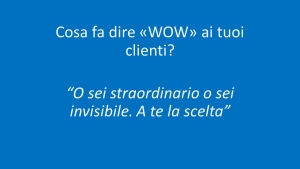 Cosa fa dire «WOW» ai tuoi clienti?

“O sei straordinario o sei invisibile. A te la scelta”